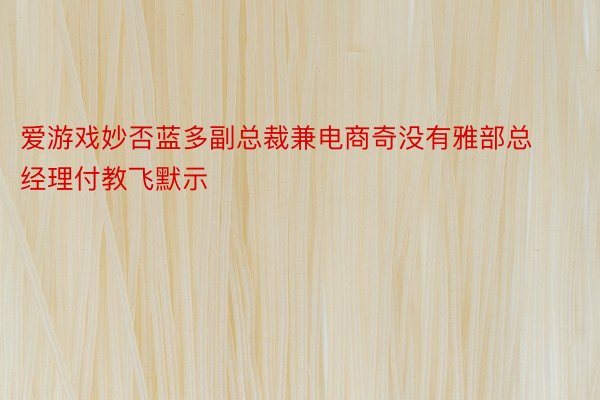 爱游戏妙否蓝多副总裁兼电商奇没有雅部总经理付教飞默示